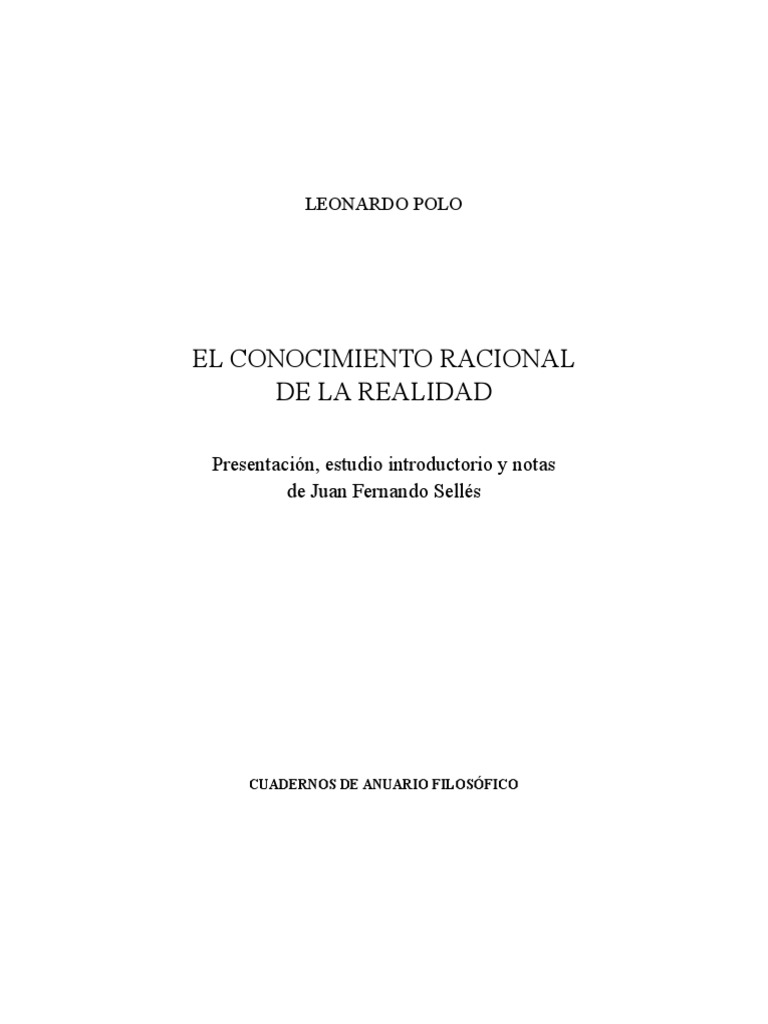 LEONARDO POLO

EL CONOCIMIENTO RACIONAL
DE LA REALIDAD

Presentación, estudio introductorio y notas
de Juan Fernando Sellés

CUADERNOS DE ANUARIO FILOSÓFICO